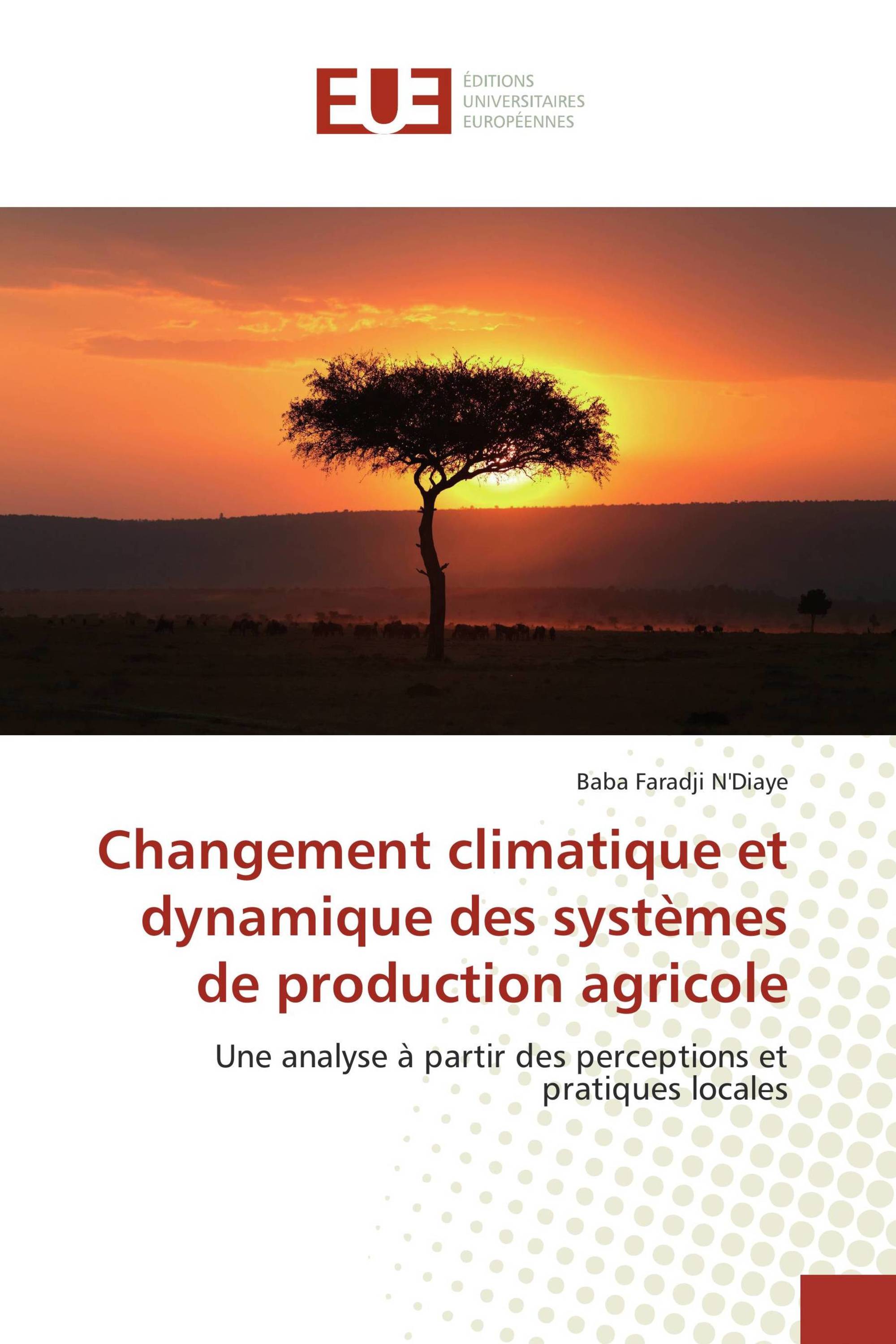 EUE

ÉDITIONS UNIVERSITAIRES EUROPÉENNES

Baba Faradji N'Diaye

Changement climatique et dynamique des systèmes de production agricole

Une analyse à partir des perceptions et pratiques locales